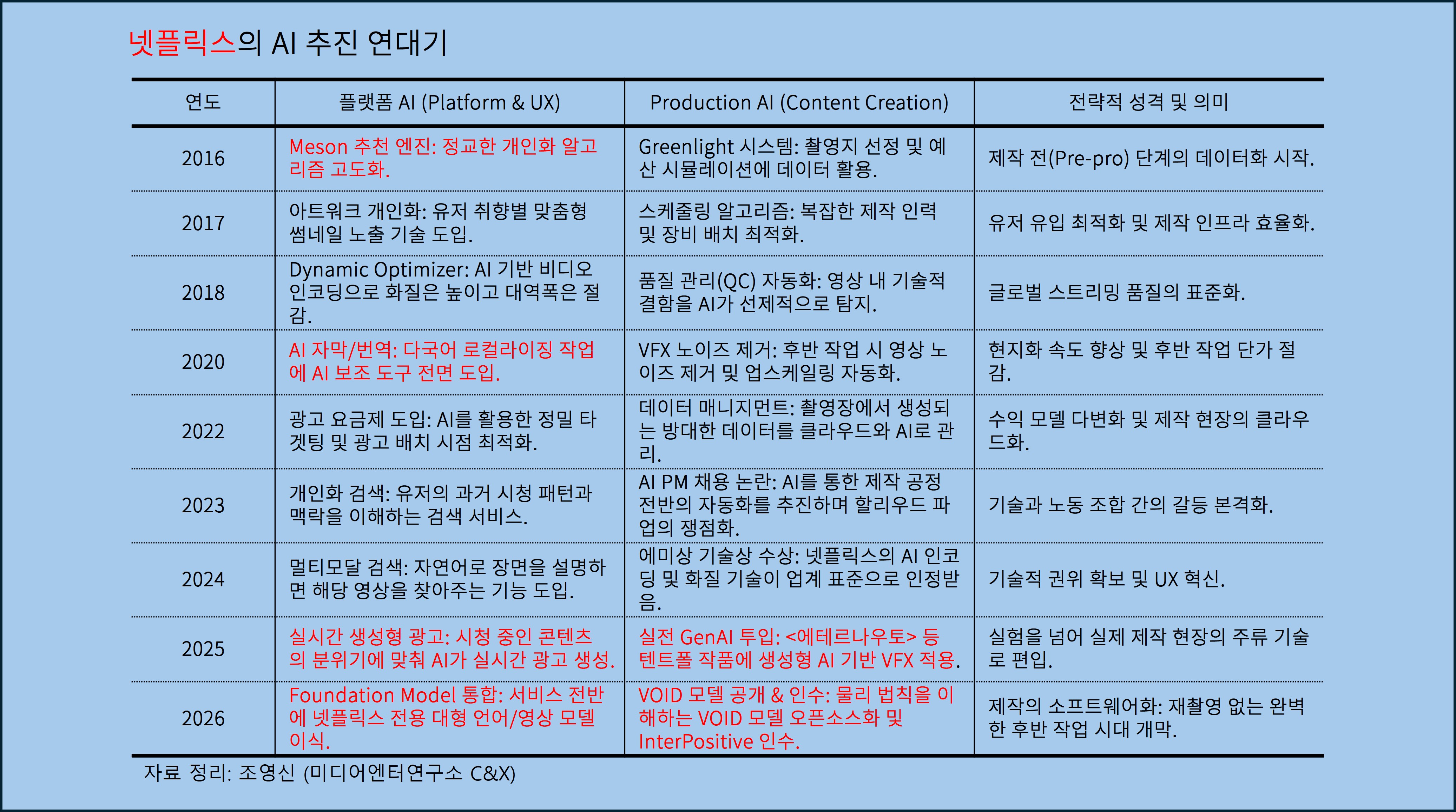 넷플릭스의 AI 추진 연대기

| 연도 | 플랫폼 AI (Platform & UX) | Production AI (Content Creation) | 전략적 성격 및 의미 |
|---|---|---|---|
| 2016 | Meson 추천 엔진: 정교한 개인화 알고리즘 고도화. | Greenlight 시스템: 촬영지 선정 및 예산 시뮬레이션에 데이터 활용. | 제작 전(Pre-pro) 단계의 데이터화 시작. |
| 2017 | 아트워크 개인화: 유저 취향별 맞춤형 썸네일 노출 기술 도입. | 스케줄링 알고리즘: 복잡한 제작 인력 및 장비 배치 최적화. | 유저 유입 최적화 및 제작 인프라 효율화. |
| 2018 | Dynamic Optimizer: AI 기반 비디오 인코딩으로 화질은 높이고 대역폭은 절감. | 품질 관리(QC) 자동화: 영상 내 기술적 결함을 AI가 선제적으로 탐지. | 글로벌 스트리밍 품질의 표준화. |
| 2020 | AI 자막/번역: 다국어 로컬라이징 작업에 AI 보조 도구 전면 도입. | VFX 노이즈 제거: 후반 작업 시 영상 노이즈 제거 및 업스케일링 자동화. | 현지화 속도 향상 및 후반 작업 단가 절감. |
| 2022 | 광고 요금제 도입: AI를 활용한 정밀 타겟팅 및 광고 배치 시점 최적화. | 데이터 매니지먼트: 촬영장에서 생성되는 방대한 데이터를 클라우드와 AI로 관리. | 수익 모델 다변화 및 제작 현장의 클라우드화. |
| 2023 | 개인화 검색: 유저의 과거 시청 패턴과 맥락을 이해하는 검색 서비스. | AI PM 채용 논란: AI를 통한 제작 공정 전반의 자동화를 추진하며 할리우드 파업의 쟁점화. | 기술과 노동 조합 간의 갈등 본격화. |
| 2024 | 멀티모달 검색: 자연어로 장면을 설명하면 해당 영상을 찾아주는 기능 도입. | 에미상 기술상 수상: 넷플릭스의 AI 인코딩 및 화질 기술이 업계 표준으로 인정받음. | 기술적 권위 확보 및 UX 혁신. |
| 2025 | 실시간 생성형 광고: 시청 중인 콘텐츠의 분위기에 맞춰 AI가 실시간 광고 생성. | 실전 GenAI 투입: <에테르나우토> 등 텐트폴 작품에 생성형 AI 기반 VFX 적용. | 실험을 넘어 실제 제작 현장의 주류 기술로 편입. |
| 2026 | Foundation Model 통합: 서비스 전반에 넷플릭스 전용 대형 언어/영상 모델 이식. | VOID 모델 공개 & 인수: 물리 법칙을 이해하는 VOID 모델 오픈소스화 및 InterPositive 인수. | 제작의 소프트웨어화: 재촬영 없는 완벽한 후반 작업 시대 개막. |

자료 정리: 조영신 (미디어엔터연구소 C&X)